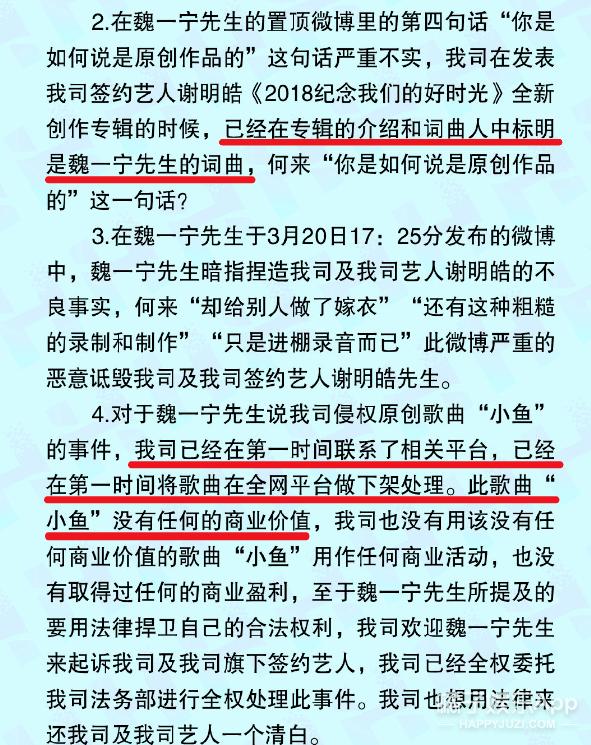 2.在魏一宁先生的置顶微博里的第四句话“你是如何说是原创作品的”这句话严重不实，我司在发表我司签约艺人谢明皓《2018纪念我们的好时光》全新创作专辑的时候，已经在专辑的介绍和词曲人中标明是魏一宁先生的词曲，何来“你是如何说是原创作品的”这一句话？

3.在魏一宁先生于3月20日17：25分发布的微博中，魏一宁先生暗指捏造我司及我司艺人谢明皓的不良事实，何来“却给别人做了嫁衣”“还有这种粗糙的录制和制作”“只是进棚录音而已”此微博严重的恶意诋毁我司及我司签约艺人谢明皓先生。

4.对于魏一宁先生说我司侵权原创歌曲“小鱼”的事件，我司已经在第一时间联系了相关平台，已经在第一时间将歌曲在全网平台做下架处理。此歌曲“小鱼”没有任何的商业价值，我司也没有用该没有任何商业价值的歌曲“小鱼”用作任何商业活动，也没有取得过任何的商业盈利，至于魏一宁先生所提及的要用法律捍卫自己的合法权利，我司欢迎魏一宁先生来起诉我司及我司旗下签约艺人，我司已经全权委托我司法务部进行全权处理此事件。我司也想用法律来还我司及我司艺人一个清白。

HAPPYJUZI.COM